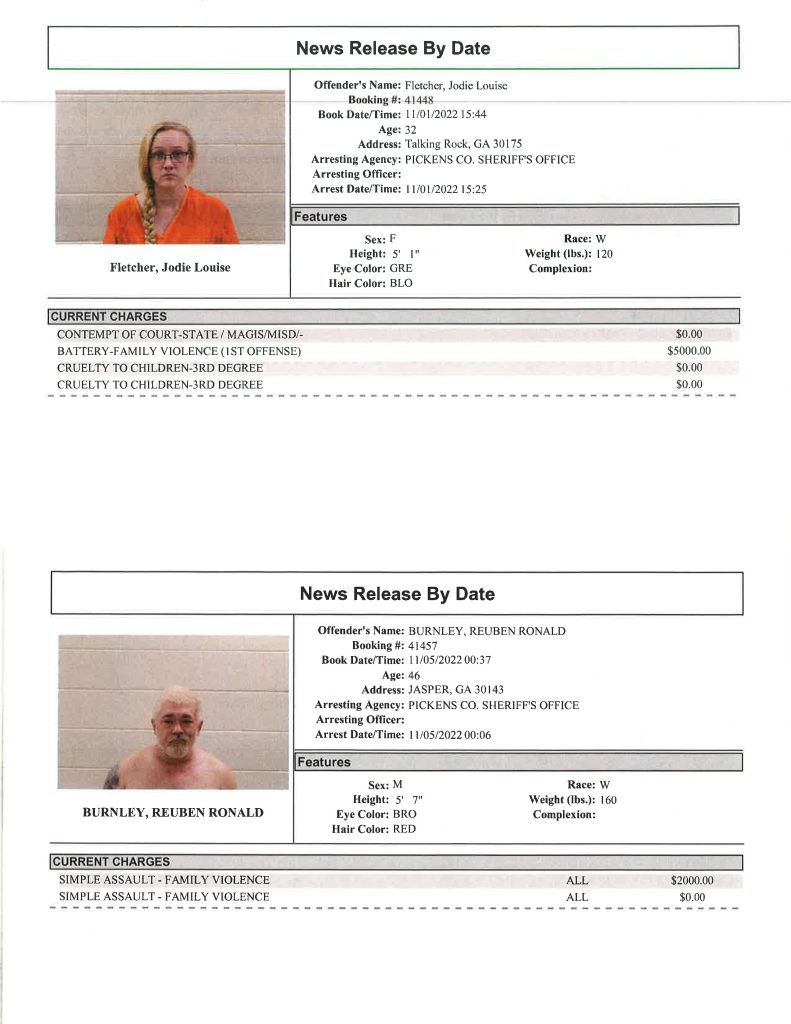 News Release By Date

Fletcher, Jodie Louise

Offender's Name: Fletcher, Jodie Louise
Booking #: 41448
Book Date/Time: 11/01/2022 15:44
Age: 32
Address: Talking Rock, GA 30175
Arresting Agency: PICKENS CO. SHERIFF'S OFFICE
Arresting Officer:
Arrest Date/Time: 11/01/2022 15:25

Features

Sex: F
Height: 5' 1"
Eye Color: GRE
Hair Color: BLO
Race: W
Weight (lbs.): 120
Complexion:

CURRENT CHARGES
CONTEMPT OF COURT-STATE / MAGIS/MISD/- $0.00
BATTERY-FAMILY VIOLENCE (1ST OFFENSE) $5000.00
CRUELTY TO CHILDREN-3RD DEGREE $0.00
CRUELTY TO CHILDREN-3RD DEGREE $0.00

News Release By Date

BURNLEY, REUBEN RONALD

Offender's Name: BURNLEY, REUBEN RONALD
Booking #: 41457
Book Date/Time: 11/05/2022 00:37
Age: 46
Address: JASPER, GA 30143
Arresting Agency: PICKENS CO. SHERIFF'S OFFICE
Arresting Officer:
Arrest Date/Time: 11/05/2022 00:06

Features

Sex: M
Height: 5' 7"
Eye Color: BRO
Hair Color: RED
Race: W
Weight (lbs.): 160
Complexion:

CURRENT CHARGES
SIMPLE ASSAULT - FAMILY VIOLENCE ALL $2000.00
SIMPLE ASSAULT - FAMILY VIOLENCE ALL $0.00